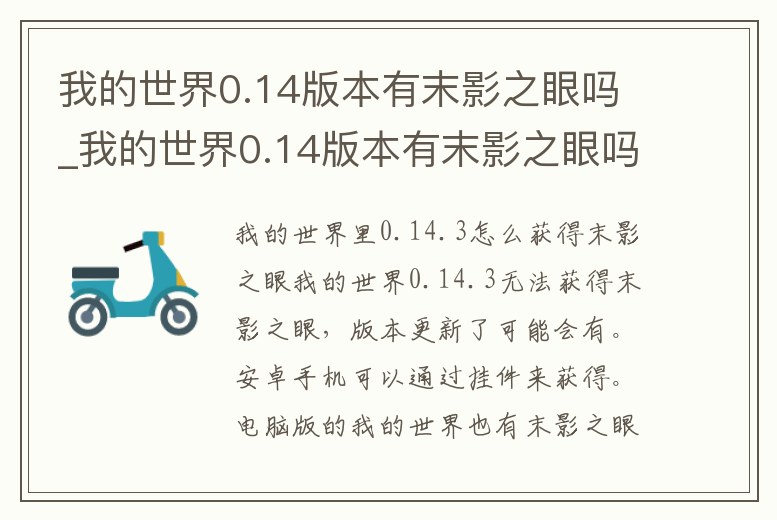 我的世界0.14版本有末影之眼吗_我的世界0.14版本有末影之眼吗

我的世界里0.14.3怎么获得末影之眼我的世界0.14.3无法获得末影之眼，版本更新了可能会有。安卓手机可以通过挂件来获得。电脑版的我的世界也有末影之眼